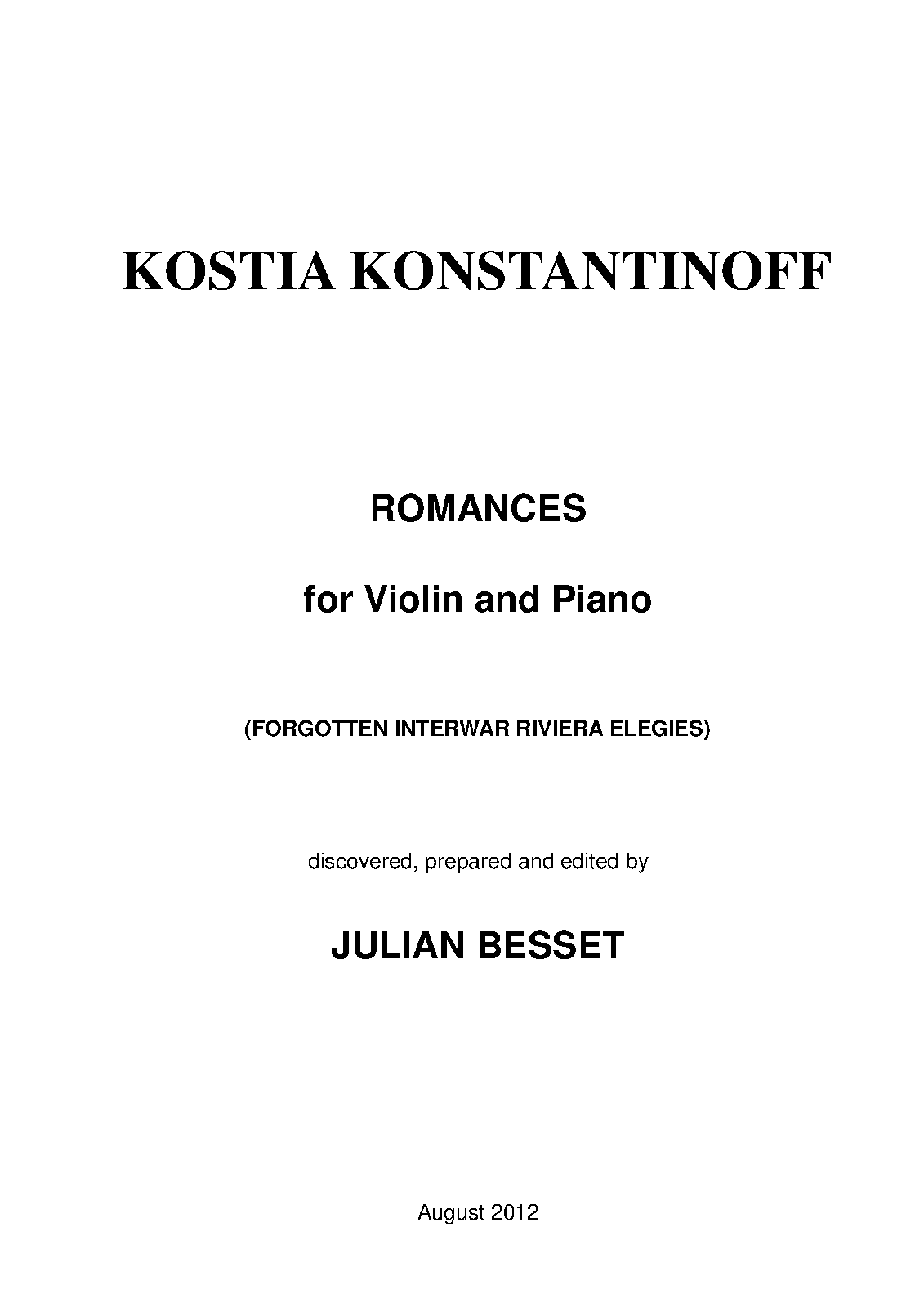 KOSTIA KONSTANTINOFF

ROMANCES

for Violin and Piano

(FORGOTTEN INTERWAR RIVIERA ELEGIES)

discovered, prepared and edited by

JULIAN BESSET

August 2012